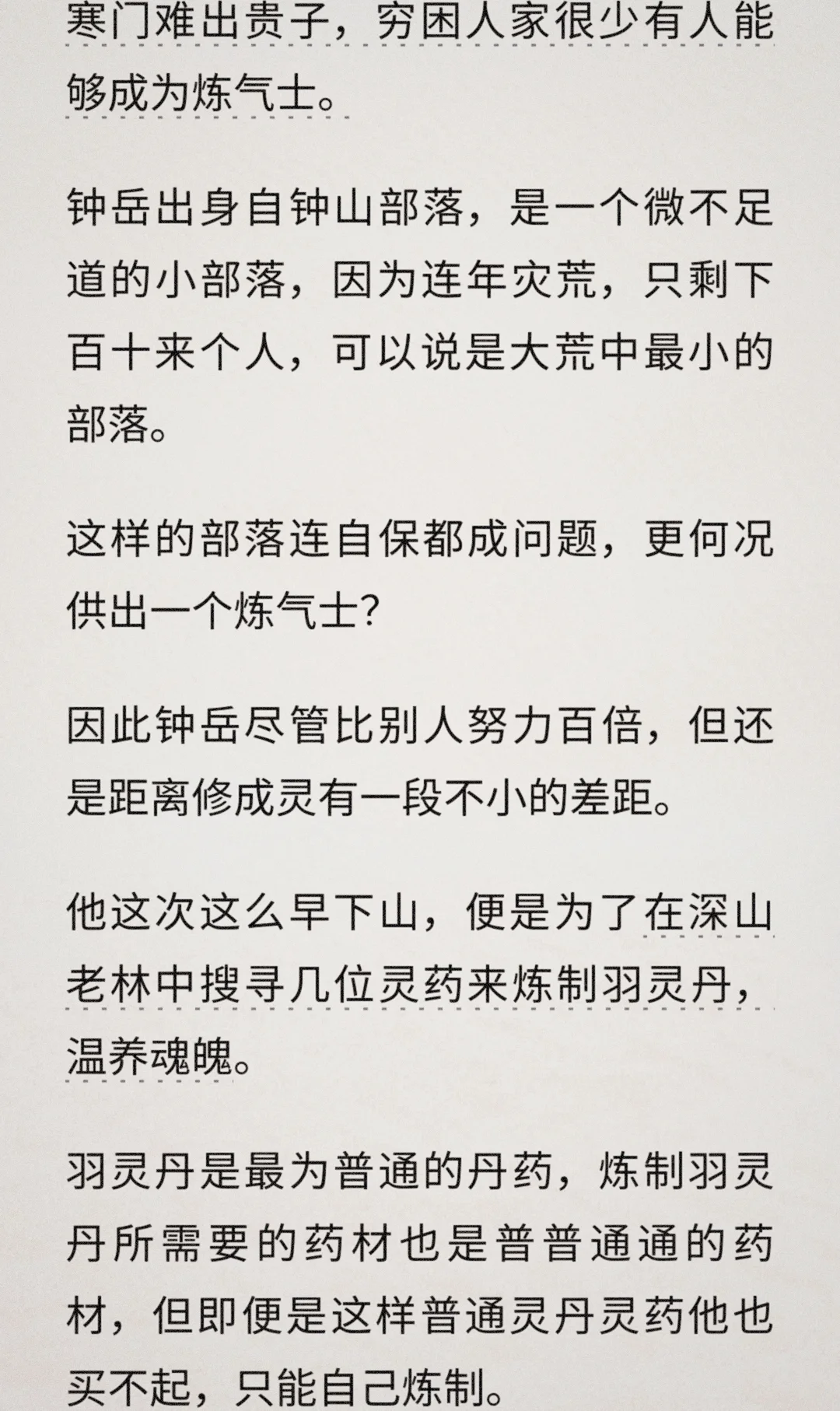 寒门难出贵子，穷困人家很少有人能够成为炼气士。

钟岳出身自钟山部落，是一个微不足道的小部落，因为连年灾荒，只剩下百十来个人，可以说是大荒中最小的部落。

这样的部落连自保都成问题，更何况供出一个炼气士?

因此钟岳尽管比别人努力百倍，但还是距离修成灵有一段不小的差距。

他这次这么早下山，便是为了在深山老林中搜寻几位灵药来炼制羽灵丹，温养魂魄。

羽灵丹是最为普通的丹药，炼制羽灵丹所需要的药材也是普普通通的药材，但即便是这样普通灵丹灵药他也买不起，只能自己炼制。